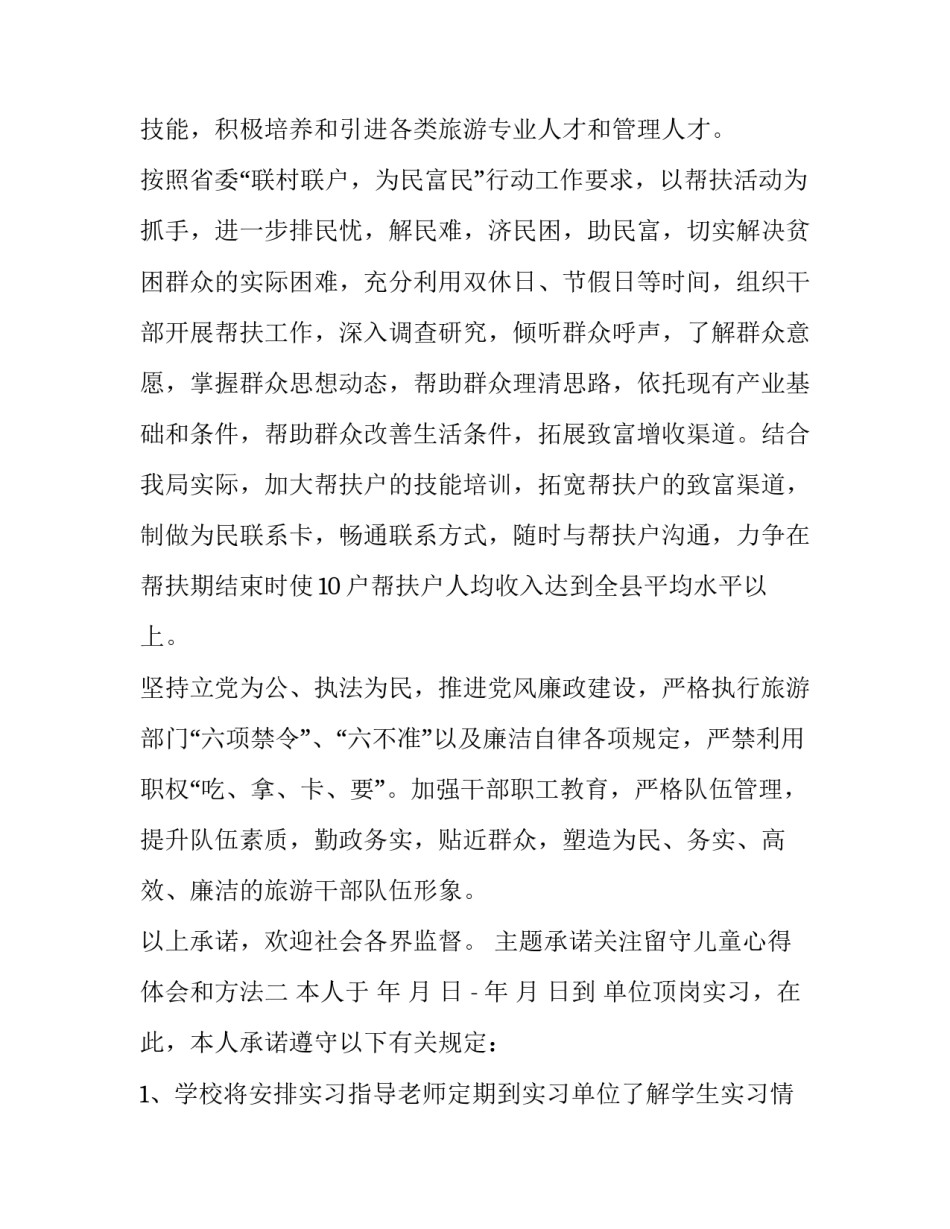 技能，积极培养和引进各类旅游专业人才和管理人才。

按照省委“联村联户，为民富民”行动工作要求，以帮扶活动为抓手，进一步排民忧，解民难，济民困，助民富，切实解决贫困群众的实际困难，充分利用双休日、节假日等时间，组织干部开展帮扶工作，深入调查研究，倾听群众呼声，了解群众意愿，掌握群众思想动态，帮助群众理清思路，依托现有产业基础和条件，帮助群众改善生活条件，拓展致富增收渠道。结合我局实际，加大帮扶户的技能培训，拓宽帮扶户的致富渠道，制做为民联系卡，畅通联系方式，随时与帮扶户沟通，力争在帮扶期结束时使10户帮扶户人均收入达到全县平均水平以上。

坚持立党为公、执法为民，推进党风廉政建设，严格执行旅游部门“六项禁令”、“六不准”以及廉洁自律各项规定，严禁利用职权“吃、拿、卡、要”。加强干部职工教育，严格队伍管理，提升队伍素质，勤政务实，贴近群众，塑造为民、务实、高效、廉洁的旅游干部队伍形象。

以上承诺，欢迎社会各界监督。 主题承诺关注留守儿童心得体会和方法二 本人于 年 月 日 - 年 月 日到 单位顶岗实习，在此，本人承诺遵守以下有关规定：

1、学校将安排实习指导老师定期到实习单位了解学生实习情